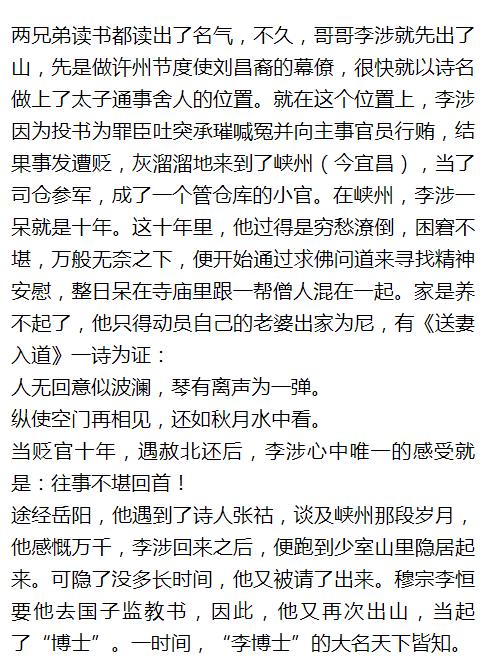 两兄弟读书都读出了名气，不久，哥哥李涉就先出了山，先是做许州节度使刘昌裔的幕僚，很快就以诗名做上了太子通事舍人的位置。就在这个位置上，李涉因为投书为罪臣吐突承璀喊冤并向主事官员行贿，结果事发遭贬，灰溜溜地来到了峡州（今宜昌），当了司仓参军，成了一个管仓库的小官。在峡州，李涉一呆就是十年。这十年里，他过得是穷愁潦倒，困窘不堪，万般无奈之下，便开始通过求佛问道来寻找精神安慰，整日呆在寺庙里跟一帮僧人混在一起。家是养不起了，他只得动员自己的老婆出家为尼，有《送妻入道》一诗为证：
人无回意似波澜，琴有离声为一弹。
纵使空门再相见，还如秋月水中看。
当贬官十年，遇赦北还后，李涉心中唯一的感受就是：往事不堪回首！
途经岳阳，他遇到了诗人张祜，谈及峡州那段岁月，他感慨万千，李涉回来之后，便跑到少室山里隐居起来。可隐了没多长时间，他又被请了出来。穆宗李恒要他去国子监教书，因此，他又再次出山，当起了“博士”。一时间，“李博士”的大名天下皆知。